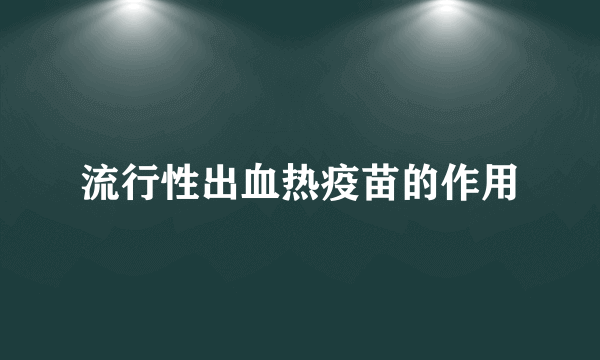 流行性出血热疫苗的作用